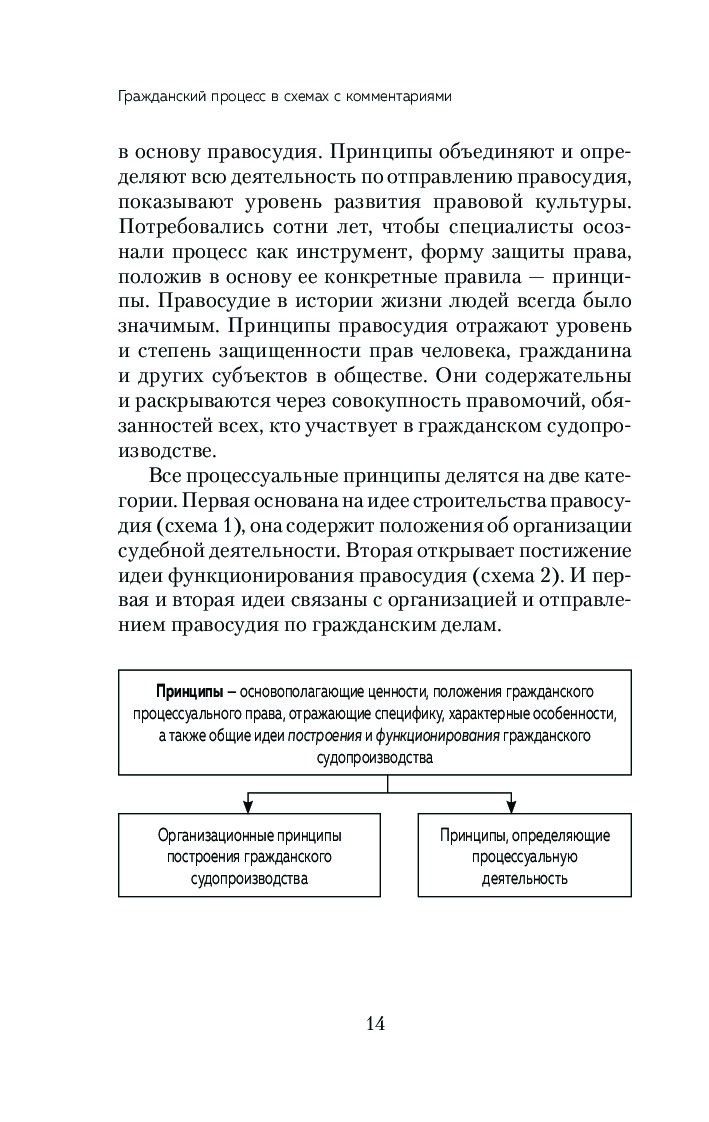 Гражданский процесс в схемах с комментариями

в основу правосудия. Принципы объединяют и определяют всю деятельность по отправлению правосудия, показывают уровень развития правовой культуры. Потребовались сотни лет, чтобы специалисты осознали процесс как инструмент, форму защиты права, положив в основу ее конкретные правила — принципы. Правосудие в истории жизни людей всегда было значимым. Принципы правосудия отражают уровень и степень защищенности прав человека, гражданина и других субъектов в обществе. Они содержательны и раскрываются через совокупность правомочий, обязанностей всех, кто участвует в гражданском судопроизводстве.

Все процессуальные принципы делятся на две категории. Первая основана на идее строительства правосудия (схема 1), она содержит положения об организации судебной деятельности. Вторая открывает постижение идеи функционирования правосудия (схема 2). И первая и вторая идеи связаны с организацией и отправлением правосудия по гражданским делам.

Принципы – основополагающие ценности, положения гражданского процессуального права, отражающие специфику, характерные особенности, а также общие идеи построения и функционирования гражданского судопроизводства

Организационные принципы построения гражданского судопроизводства

Принципы, определяющие процессуальную деятельность

14